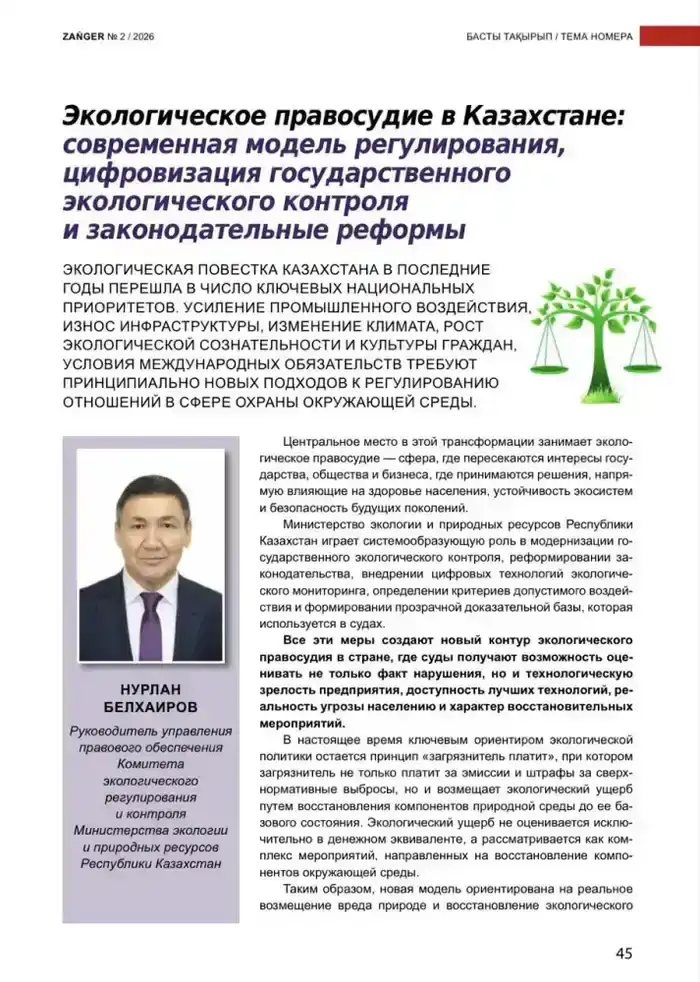 ZAŃGER № 2 / 2026

БАСТЫ ТАҚЫРЫП / ТЕМА НОМЕРА

Экологическое правосудие в Казахстане: современная модель регулирования, цифровизация государственного экологического контроля и законодательные реформы

ЭКОЛОГИЧЕСКАЯ ПОВЕСТКА КАЗАХСТАНА В ПОСЛЕДНИЕ ГОДЫ ПЕРЕШЛА В ЧИСЛО КЛЮЧЕВЫХ НАЦИОНАЛЬНЫХ ПРИОРИТЕТОВ. УСИЛЕНИЕ ПРОМЫШЛЕННОГО ВОЗДЕЙСТВИЯ, ИЗНОС ИНФРАСТРУКТУРЫ, ИЗМЕНЕНИЕ КЛИМАТА, РОСТ ЭКОЛОГИЧЕСКОЙ СОЗНАТЕЛЬНОСТИ И КУЛЬТУРЫ ГРАЖДАН, УСЛОВИЯ МЕЖДУНАРОДНЫХ ОБЯЗАТЕЛЬСТВ ТРЕБУЮТ ПРИНЦИПИАЛЬНО НОВЫХ ПОДХОДОВ К РЕГУЛИРОВАНИЮ ОТНОШЕНИЙ В СФЕРЕ ОХРАНЫ ОКРУЖАЮЩЕЙ СРЕДЫ.

НУРЛАН БЕЛХАИРОВ

Руководитель управления правового обеспечения Комитета экологического регулирования и контроля Министерства экологии и природных ресурсов Республики Казахстан

Центральное место в этой трансформации занимает экологическое правосудие — сфера, где пересекаются интересы государства, общества и бизнеса, где принимаются решения, напрямую влияющие на здоровье населения, устойчивость экосистем и безопасность будущих поколений.

Министерство экологии и природных ресурсов Республики Казахстан играет системообразующую роль в модернизации государственного экологического контроля, реформировании законодательства, внедрении цифровых технологий экологического мониторинга, определении критериев допустимого воздействия и формировании прозрачной доказательной базы, которая используется в судах.

Все эти меры создают новый контур экологического правосудия в стране, где суды получают возможность оценивать не только факт нарушения, но и технологическую зрелость предприятия, доступность лучших технологий, реальность угрозы населению и характер восстановительных мероприятий.

В настоящее время ключевым ориентиром экологической политики остается принцип «загрязнитель платит», при котором загрязнитель не только платит за эмиссии и штрафы за сверхнормативные выбросы, но и возмещает экологический ущерб путем восстановления компонентов природной среды до ее базового состояния. Экологический ущерб не оценивается исключительно в денежном эквиваленте, а рассматривается как комплекс мероприятий, направленных на восстановление компонентов окружающей среды.

Таким образом, новая модель ориентирована на реальное возмещение вреда природе и восстановление экологического

45